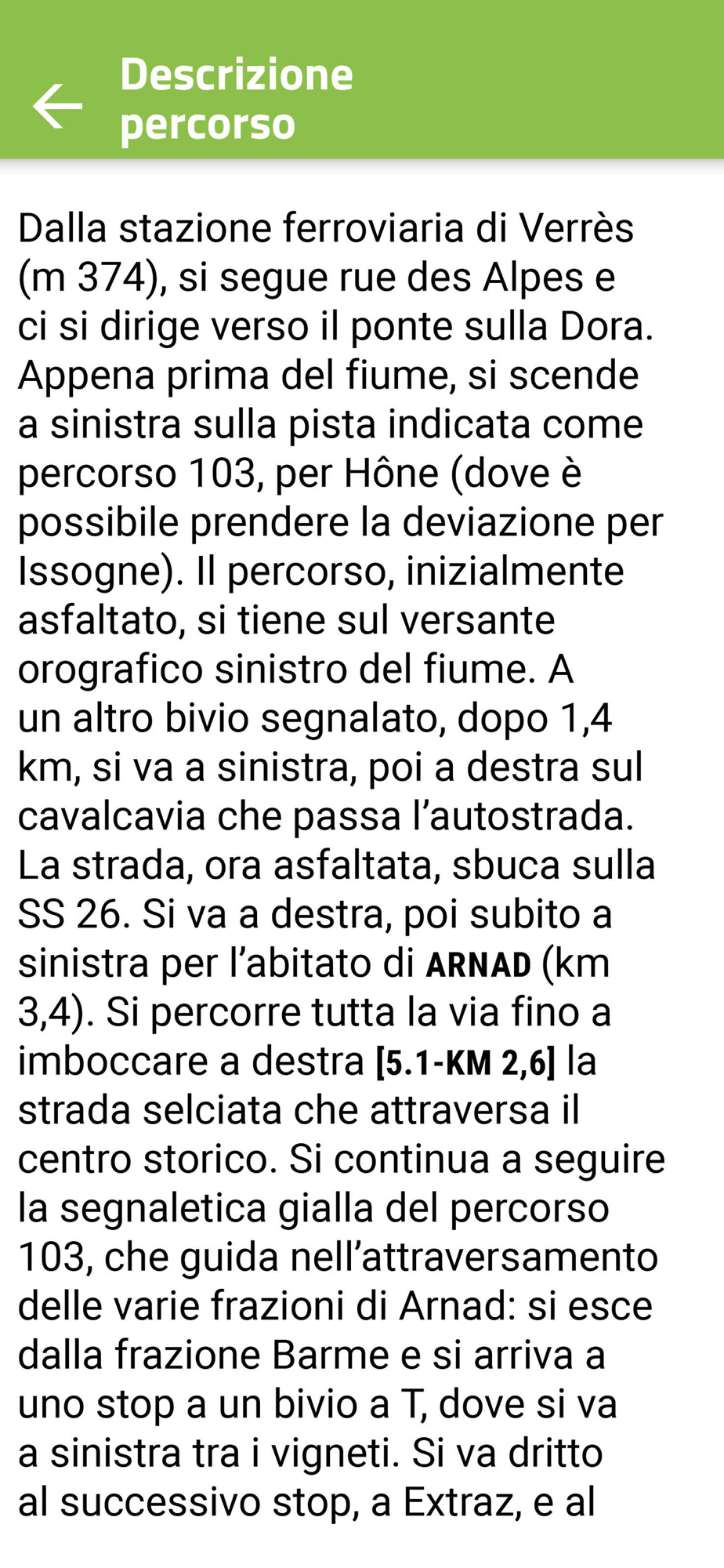 Descrizione percorso

Dalla stazione ferroviaria di Verrès (m 374), si segue rue des Alpes e ci si dirige verso il ponte sulla Dora. Appena prima del fiume, si scende a sinistra sulla pista indicata come percorso 103, per Hône (dove è possibile prendere la deviazione per Issogne). Il percorso, inizialmente asfaltato, si tiene sul versante orografico sinistro del fiume. A un altro bivio segnalato, dopo 1,4 km, si va a sinistra, poi a destra sul cavalcavia che passa l'autostrada. La strada, ora asfaltata, sbuca sulla SS 26. Si va a destra, poi subito a sinistra per l'abitato di ARNAD (km 3,4). Si percorre tutta la via fino a imboccare a destra [5.1-KM 2,6] la strada selciata che attraversa il centro storico. Si continua a seguire la segnaletica gialla del percorso 103, che guida nell'attraversamento delle varie frazioni di Arnad: si esce dalla frazione Barme e si arriva a uno stop a un bivio a T, dove si va a sinistra tra i vigneti. Si va dritto al successivo stop, a Extraz, e al